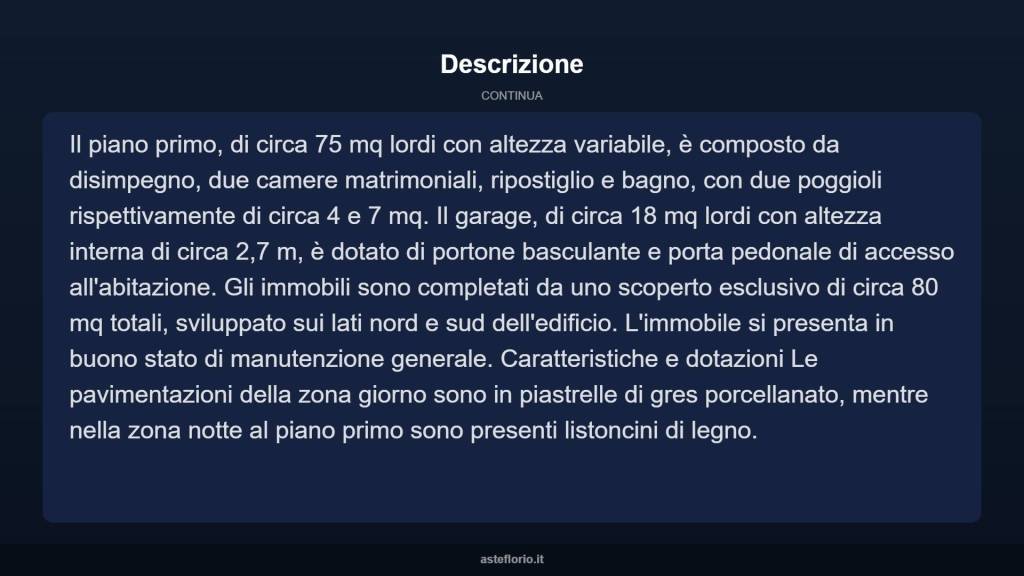 Descrizione

CONTINUA

Il piano primo, di circa 75 mq lordi con altezza variabile, è composto da disimpegno, due camere matrimoniali, ripostiglio e bagno, con due poggioli rispettivamente di circa 4 e 7 mq. Il garage, di circa 18 mq lordi con altezza interna di circa 2,7 m, è dotato di portone basculante e porta pedonale di accesso all'abitazione. Gli immobili sono completati da uno scoperto esclusivo di circa 80 mq totali, sviluppato sui lati nord e sud dell'edificio. L'immobile si presenta in buono stato di manutenzione generale. Caratteristiche e dotazioni Le pavimentazioni della zona giorno sono in piastrelle di gres porcellanato, mentre nella zona notte al piano primo sono presenti listoncini di legno.

asteflorio.it